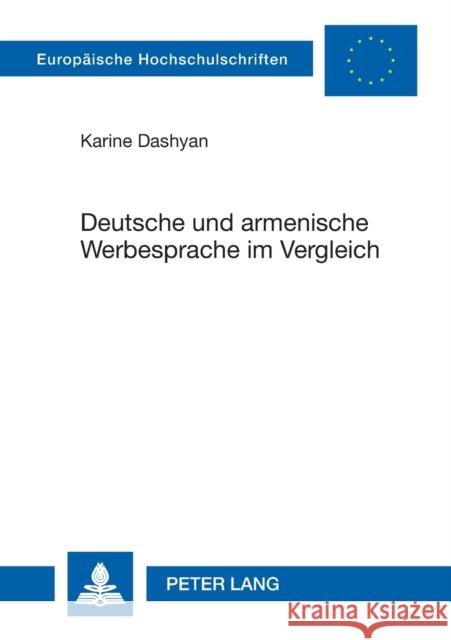 Europäische Hochschulschriften

Karine Dashyan

Deutsche und armenische Werbesprache im Vergleich

PETER LANG